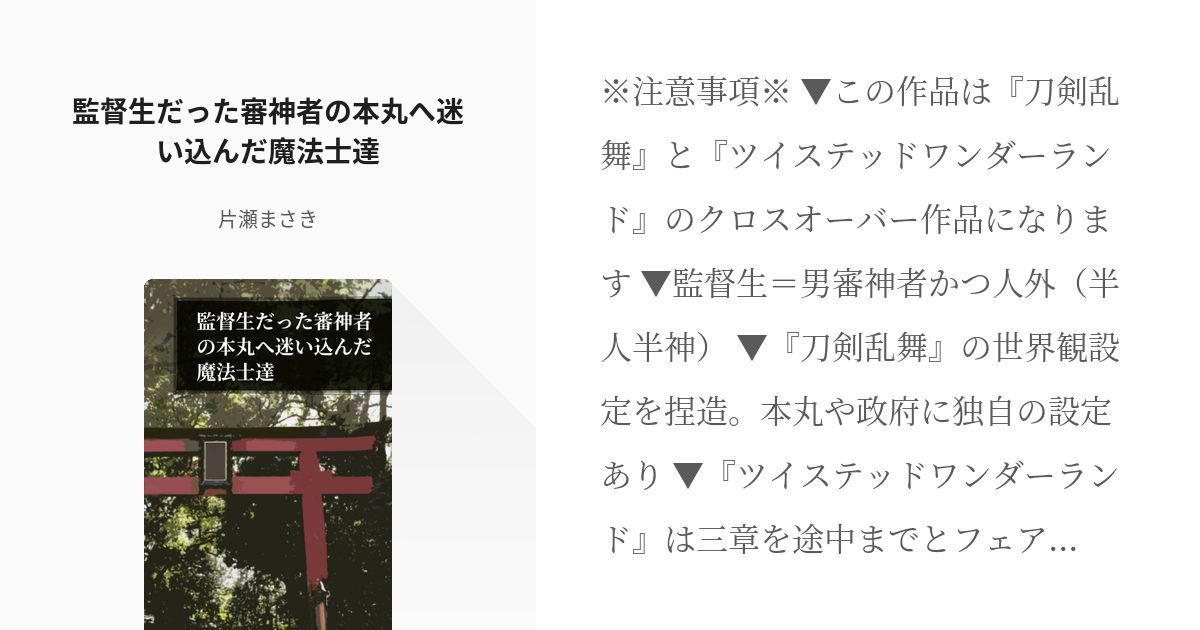 監督生だった審神者の本丸へ迷い込んだ魔法士達

片瀬まさき

監督生だった審神者の本丸へ迷い込んだ魔法士達

※注意事項※ ▼この作品は『刀剣乱舞』と『ツイステッドワンダーランド』のクロスオーバー作品になります ▼監督生＝男審神者かつ人外（半人半神） ▼『刀剣乱舞』の世界観設定を捏造。本丸や政府に独自の設定あり ▼『ツイステッドワンダーランド』は三章を途中までとフェア…